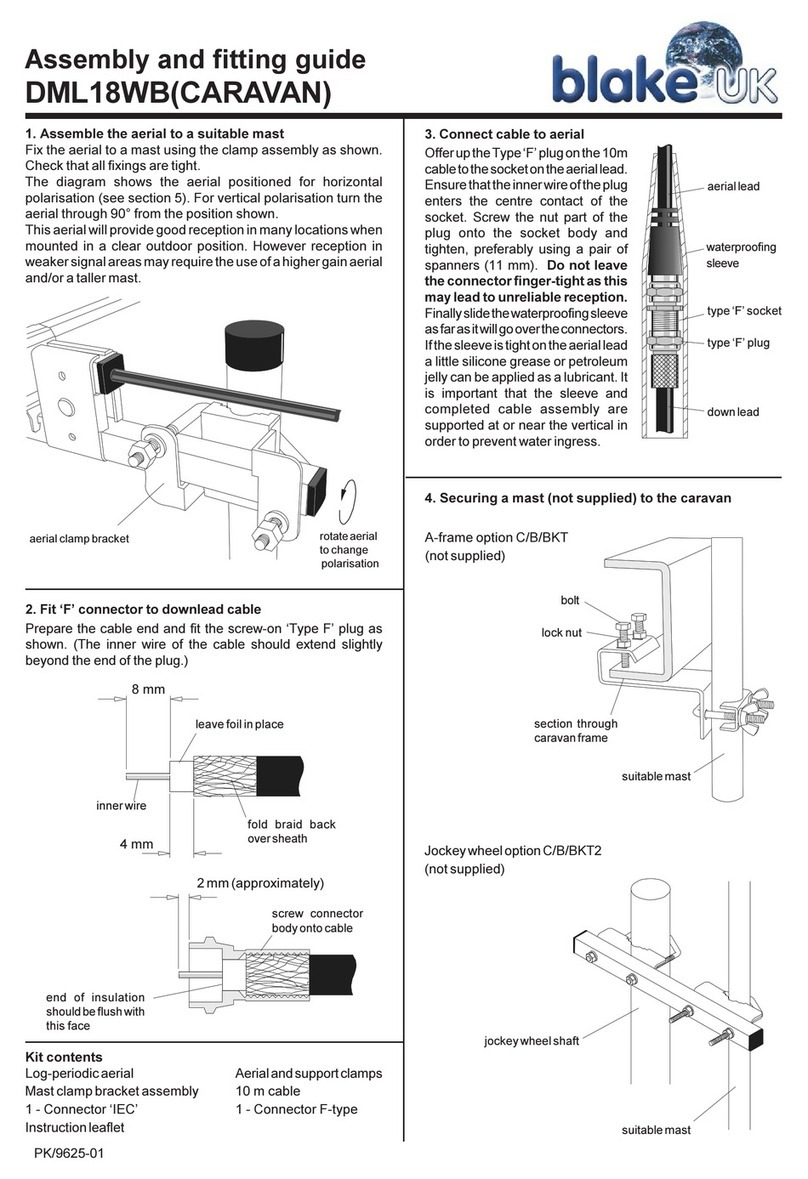 Assembly and fitting guide
DML18WB(CARAVAN)

blake UK

1. Assemble the aerial to a suitable mast
Fix the aerial to a mast using the clamp assembly as shown. Check that all fixings are tight.
The diagram shows the aerial positioned for horizontal polarisation (see section 5). For vertical polarisation turn the aerial through 90° from the position shown.
This aerial will provide good reception in many locations when mounted in a clear outdoor position. However reception in weaker signal areas may require the use of a higher gain aerial and/or a taller mast.

aerial clamp bracket

rotate aerial to change polarisation

2. Fit 'F' connector to downlead cable
Prepare the cable end and fit the screw-on 'Type F' plug as shown. (The inner wire of the cable should extend slightly beyond the end of the plug.)

8 mm
leave foil in place
inner wire
fold braid back over sheath
4 mm

2 mm (approximately)
screw connector body onto cable
end of insulation should be flush with this face

Kit contents
Log-periodic aerial
Mast clamp bracket assembly
1 - Connector 'IEC'
Instruction leaflet

Aerial and support clamps
10 m cable
1 - Connector F-type

PK/9625-01

3. Connect cable to aerial
Offer up the Type 'F' plug on the 10m cable to the socket on the aerial lead. Ensure that the inner wire of the plug enters the centre contact of the socket. Screw the nut part of the plug onto the socket body and tighten, preferably using a pair of spanners (11 mm). Do not leave the connector finger-tight as this may lead to unreliable reception.
Finally slide the waterproofing sleeve as far as it will go over the connectors. If the sleeve is tight on the aerial lead a little silicone grease or petroleum jelly can be applied as a lubricant. It is important that the sleeve and completed cable assembly are supported at or near the vertical in order to prevent water ingress.

aerial lead
waterproofing sleeve
type 'F' socket
type 'F' plug
down lead

4. Securing a mast (not supplied) to the caravan

A-frame option C/B/BKT
(not supplied)

bolt
lock nut
section through caravan frame
suitable mast

Jockey wheel option C/B/BKT2
(not supplied)

jockey wheel shaft
suitable mast